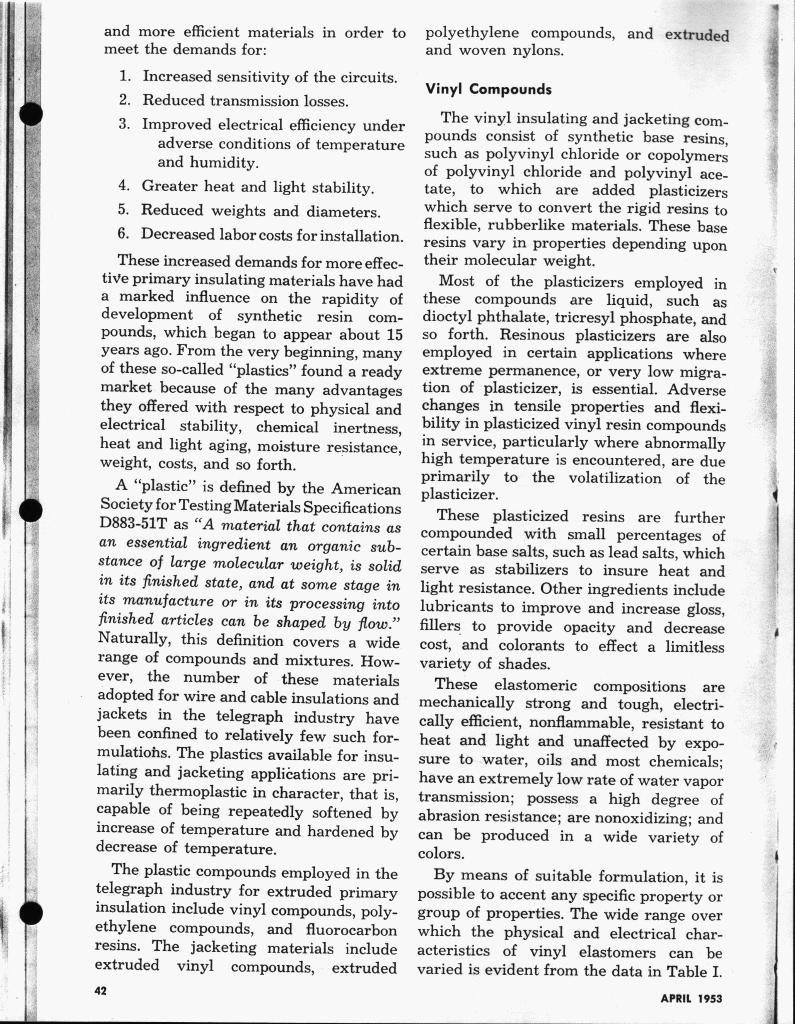 and more efficient materials in order to meet the demands for:

1. Increased sensitivity of the circuits.
2. Reduced transmission losses.
3. Improved electrical efficiency under adverse conditions of temperature and humidity.
4. Greater heat and light stability.
5. Reduced weights and diameters.
6. Decreased labor costs for installation.

These increased demands for more effective primary insulating materials have had a marked influence on the rapidity of development of synthetic resin compounds, which began to appear about 15 years ago. From the very beginning, many of these so-called "plastics" found a ready market because of the many advantages they offered with respect to physical and electrical stability, chemical inertness, heat and light aging, moisture resistance, weight, costs, and so forth.

A "plastic" is defined by the American Society for Testing Materials Specifications D883-51T as "A material that contains as an essential ingredient an organic substance of large molecular weight, is solid in its finished state, and at some stage in its manufacture or in its processing into finished articles can be shaped by flow." Naturally, this definition covers a wide range of compounds and mixtures. However, the number of these materials adopted for wire and cable insulations and jackets in the telegraph industry have been confined to relatively few such formulations. The plastics available for insulating and jacketing applications are primarily thermoplastic in character, that is, capable of being repeatedly softened by increase of temperature and hardened by decrease of temperature.

The plastic compounds employed in the telegraph industry for extruded primary insulation include vinyl compounds, polyethylene compounds, and fluorocarbon resins. The jacketing materials include extruded vinyl compounds, extruded polyethylene compounds, and extruded and woven nylons.

Vinyl Compounds

The vinyl insulating and jacketing compounds consist of synthetic base resins, such as polyvinyl chloride or copolymers of polyvinyl chloride and polyvinyl acetate, to which are added plasticizers which serve to convert the rigid resins to flexible, rubberlike materials. These base resins vary in properties depending upon their molecular weight.

Most of the plasticizers employed in these compounds are liquid, such as dioctyl phthalate, tricresyl phosphate, and so forth. Resinous plasticizers are also employed in certain applications where extreme permanence, or very low migration of plasticizer, is essential. Adverse changes in tensile properties and flexibility in plasticized vinyl resin compounds in service, particularly where abnormally high temperature is encountered, are due primarily to the volatilization of the plasticizer.

These plasticized resins are further compounded with small percentages of certain base salts, such as lead salts, which serve as stabilizers to insure heat and light resistance. Other ingredients include lubricants to improve and increase gloss, fillers to provide opacity and decrease cost, and colorants to effect a limitless variety of shades.

These elastomeric compositions are mechanically strong and tough, electrically efficient, nonflammable, resistant to heat and light and unaffected by exposure to water, oils and most chemicals; have an extremely low rate of water vapor transmission; possess a high degree of abrasion resistance; are nonoxidizing; and can be produced in a wide variety of colors.

By means of suitable formulation, it is possible to accent any specific property or group of properties. The wide range over which the physical and electrical characteristics of vinyl elastomers can be varied is evident from the data in Table I.

42

APRIL 1953